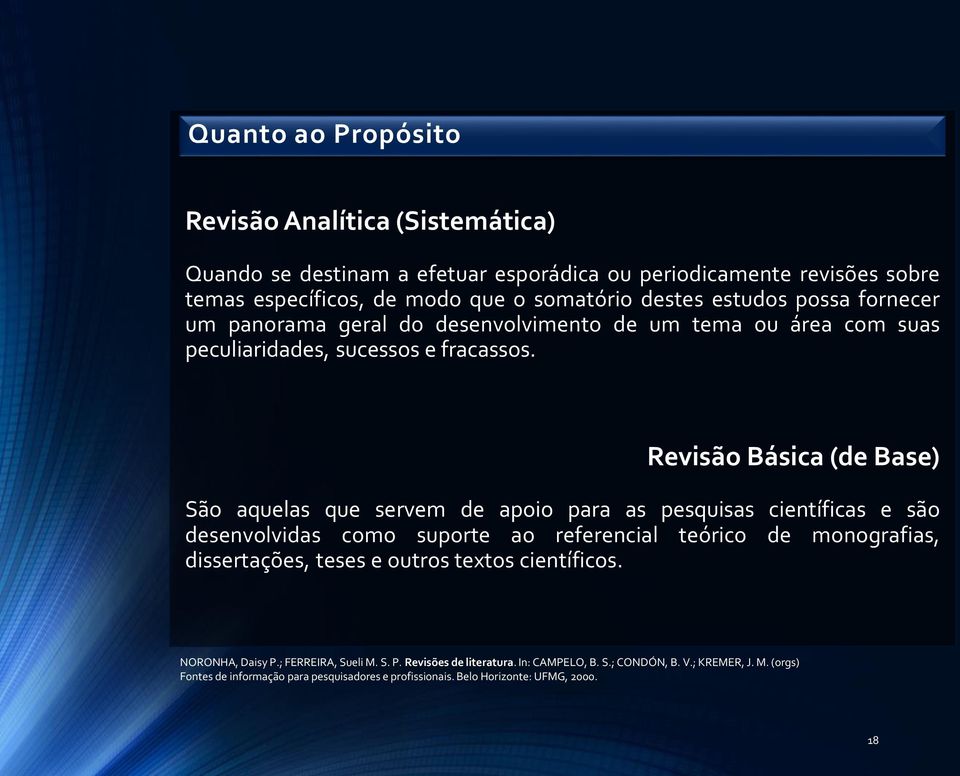 Quanto ao Propósito

Revisão Analítica (Sistemática)

Quando se destinam a efetuar esporádica ou periodicamente revisões sobre temas específicos, de modo que o somatório destes estudos possa fornecer um panorama geral do desenvolvimento de um tema ou área com suas peculiaridades, sucessos e fracassos.

Revisão Básica (de Base)

São aquelas que servem de apoio para as pesquisas científicas e são desenvolvidas como suporte ao referencial teórico de monografias, dissertações, teses e outros textos científicos.

NORONHA, Daisy P.; FERREIRA, Sueli M. S. P. Revisões de literatura. In: CAMPELO, B. S.; CONDÓN, B. V.; KREMER, J. M. (orgs) Fontes de informação para pesquisadores e profissionais. Belo Horizonte: UFMG, 2000.

18